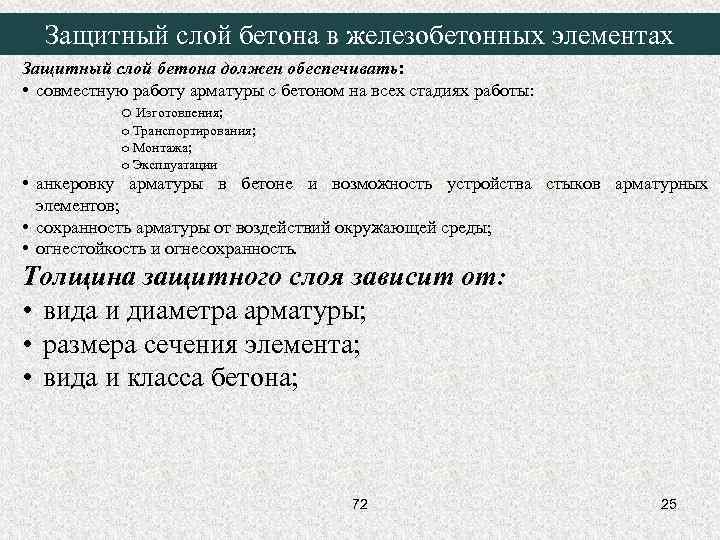 Защитный слой бетона в железобетонных элементах

Защитный слой бетона должен обеспечивать:

• совместную работу арматуры с бетоном на всех стадиях работы:

o Изготовления;
o Транспортирования;
o Монтажа;
o Эксплуатации

• анкеровку арматуры в бетоне и возможность устройства стыков арматурных элементов;
• сохранность арматуры от воздействий окружающей среды;
• огнестойкость и огнесохранность.

Толщина защитного слоя зависит от:

• вида и диаметра арматуры;
• размера сечения элемента;
• вида и класса бетона;

72

25